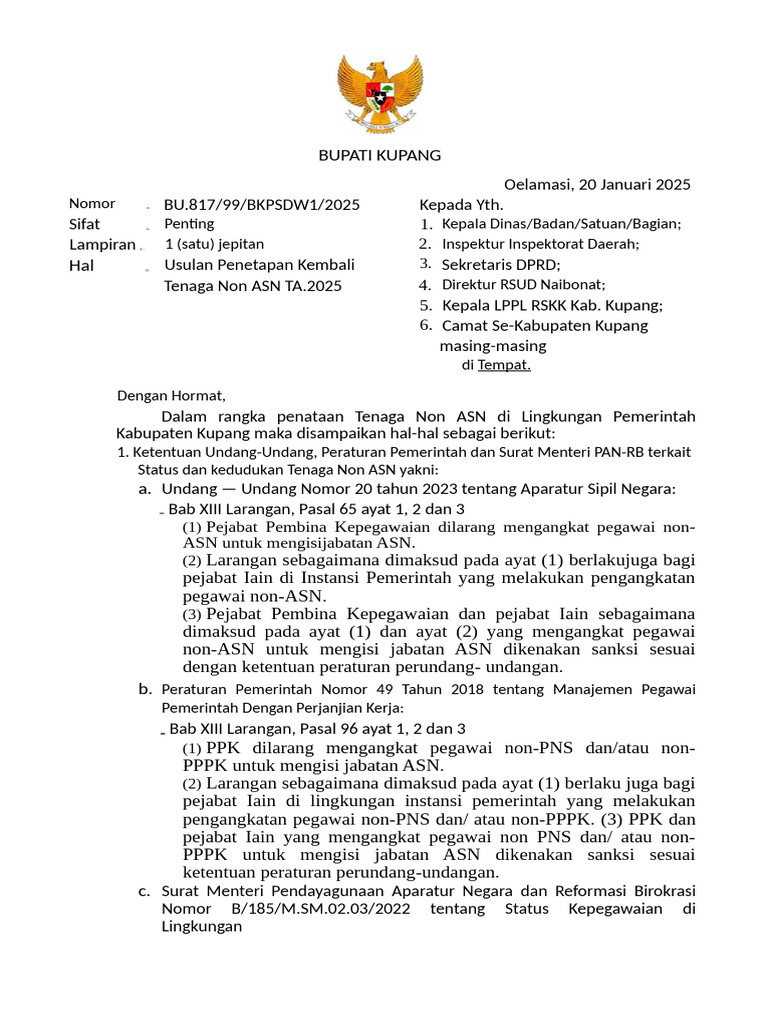 BUPATI KUPANG

Oelamasi, 20 Januari 2025

Nomor : BU.817/99/BKPSDW1/2025
Sifat : Penting
Lampiran : 1 (satu) jepitan
Hal : Usulan Penetapan Kembali Tenaga Non ASN TA.2025

Kepada Yth.
1. Kepala Dinas/Badan/Satuan/Bagian;
2. Inspektur Inspektorat Daerah;
3. Sekretaris DPRD;
4. Direktur RSUD Naibonat;
5. Kepala LPPL RSKK Kab. Kupang;
6. Camat Se-Kabupaten Kupang masing-masing
di Tempat.

Dengan Hormat,

Dalam rangka penataan Tenaga Non ASN di Lingkungan Pemerintah Kabupaten Kupang maka disampaikan hal-hal sebagai berikut:

1. Ketentuan Undang-Undang, Peraturan Pemerintah dan Surat Menteri PAN-RB terkait Status dan kedudukan Tenaga Non ASN yakni:

a. Undang — Undang Nomor 20 tahun 2023 tentang Aparatur Sipil Negara:
- Bab XIII Larangan, Pasal 65 ayat 1, 2 dan 3
(1) Pejabat Pembina Kepegawaian dilarang mengangkat pegawai non-ASN untuk mengisijabatan ASN.
(2) Larangan sebagaimana dimaksud pada ayat (1) berlakujuga bagi pejabat Iain di Instansi Pemerintah yang melakukan pengangkatan pegawai non-ASN.
(3) Pejabat Pembina Kepegawaian dan pejabat Iain sebagaimana dimaksud pada ayat (1) dan ayat (2) yang mengangkat pegawai non-ASN untuk mengisi jabatan ASN dikenakan sanksi sesuai dengan ketentuan peraturan perundang- undangan.

b. Peraturan Pemerintah Nomor 49 Tahun 2018 tentang Manajemen Pegawai Pemerintah Dengan Perjanjian Kerja:
- Bab XIII Larangan, Pasal 96 ayat 1, 2 dan 3
(1) PPK dilarang mengangkat pegawai non-PNS dan/atau non-PPPK untuk mengisi jabatan ASN.
(2) Larangan sebagaimana dimaksud pada ayat (1) berlaku juga bagi pejabat Iain di lingkungan instansi pemerintah yang melakukan pengangkatan pegawai non-PNS dan/ atau non-PPPK. (3) PPK dan pejabat Iain yang mengangkat pegawai non PNS dan/ atau non-PPPK untuk mengisi jabatan ASN dikenakan sanksi sesuai ketentuan peraturan perundang-undangan.

c. Surat Menteri Pendayagunaan Aparatur Negara dan Reformasi Birokrasi Nomor B/185/M.SM.02.03/2022 tentang Status Kepegawaian di Lingkungan